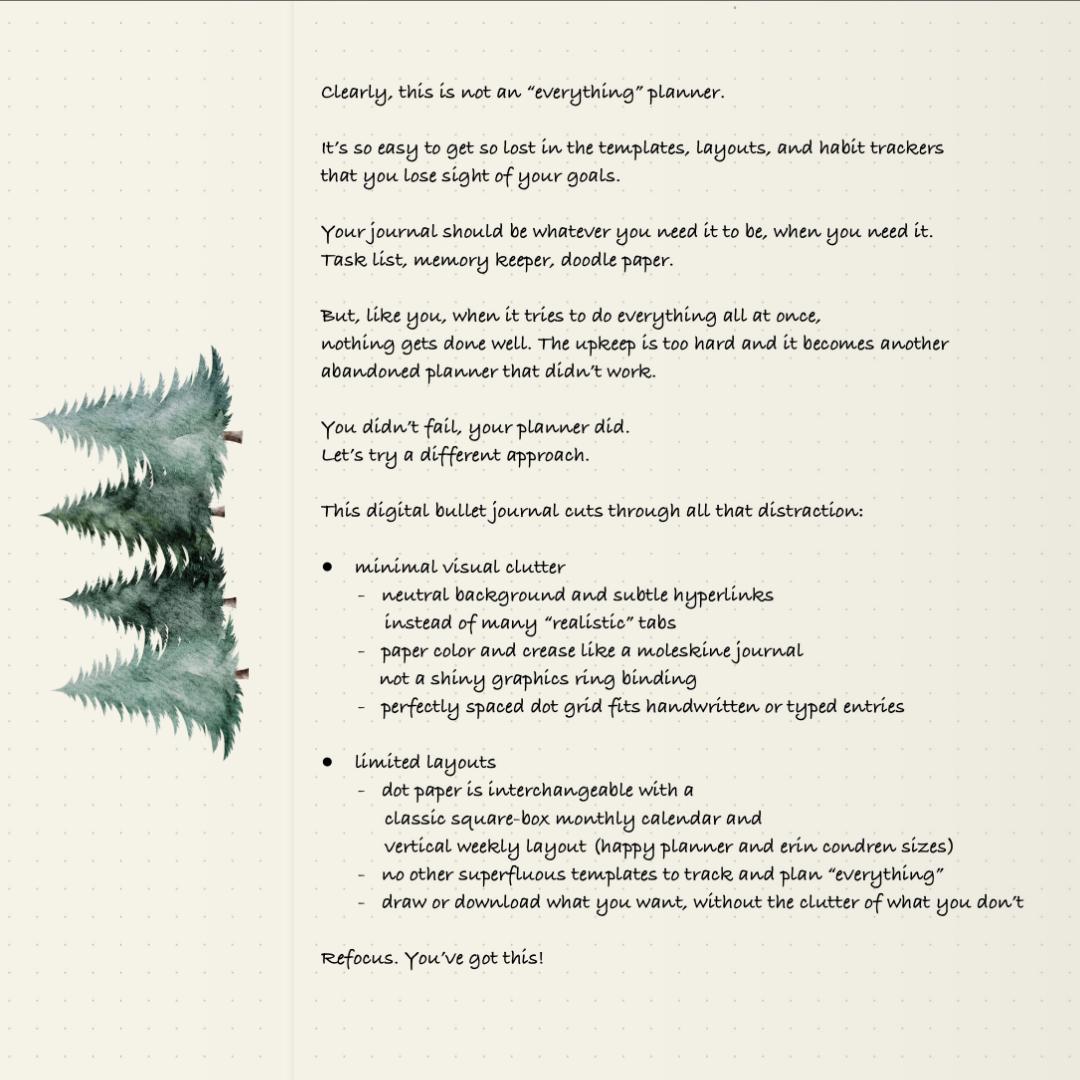 Clearly, this is not an "everything" planner.

It's so easy to get so lost in the templates, layouts, and habit trackers that you lose sight of your goals.

Your journal should be whatever you need it to be, when you need it. Task list, memory keeper, doodle paper.

But, like you, when it tries to do everything all at once, nothing gets done well. The upkeep is too hard and it becomes another abandoned planner that didn't work.

You didn't fail, your planner did.
Let's try a different approach.

This digital bullet journal cuts through all that distraction:

• minimal visual clutter
- neutral background and subtle hyperlinks instead of many "realistic" tabs
- paper color and crease like a moleskine journal not a shiny graphics ring binding
- perfectly spaced dot grid fits handwritten or typed entries

• limited layouts
- dot paper is interchangeable with a classic square-box monthly calendar and vertical weekly layout (happy planner and erin condren sizes)
- no other superfluous templates to track and plan "everything"
- draw or download what you want, without the clutter of what you don't

Refocus. You've got this!